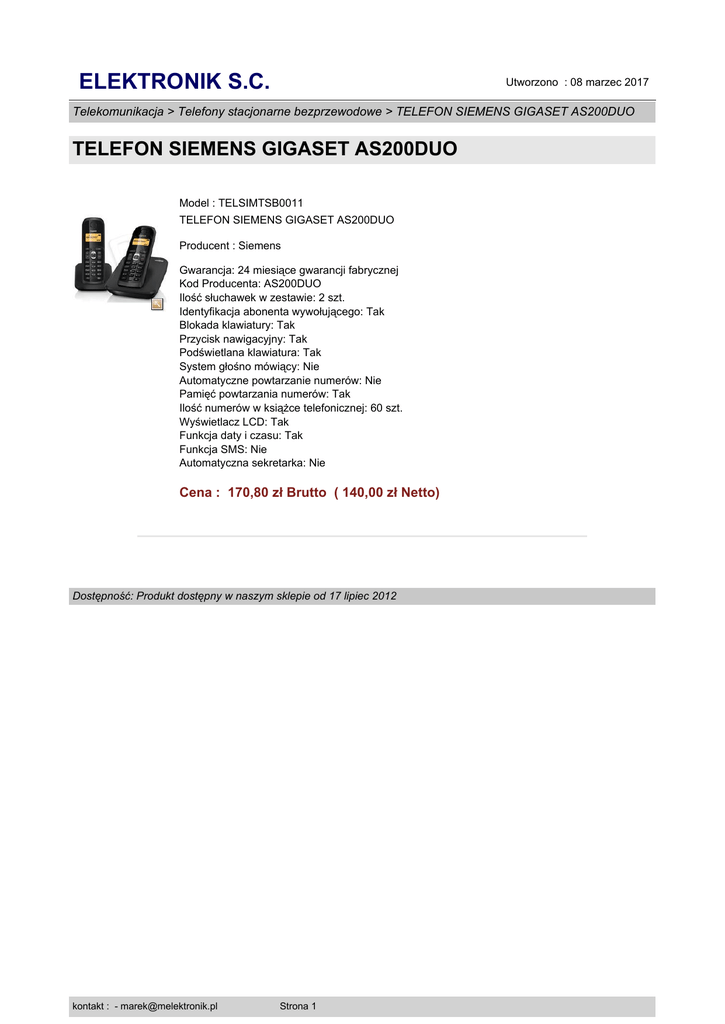 ELEKTRONIK S.C.

Utworzono : 08 marzec 2017

Telekomunikacja > Telefony stacjonarne bezprzewodowe > TELEFON SIEMENS GIGASET AS200DUO

TELEFON SIEMENS GIGASET AS200DUO

Model : TELSIMTSB0011
TELEFON SIEMENS GIGASET AS200DUO

Producent : Siemens

Gwarancja: 24 miesiące gwarancji fabrycznej
Kod Producenta: AS200DUO
Ilość słuchawek w zestawie: 2 szt.
Identyfikacja abonenta wywołującego: Tak
Blokada klawiatury: Tak
Przycisk nawigacyjny: Tak
Podświetlana klawiatura: Tak
System głośno mówiący: Nie
Automatyczne powtarzanie numerów: Nie
Pamięć powtarzania numerów: Tak
Ilość numerów w książce telefonicznej: 60 szt.
Wyświetlacz LCD: Tak
Funkcja daty i czasu: Tak
Funkcja SMS: Nie
Automatyczna sekretarka: Nie

Cena : 170,80 zł Brutto ( 140,00 zł Netto)

Dostępność: Produkt dostępny w naszym sklepie od 17 lipiec 2012

kontakt : - marek@melektronik.pl Strona 1